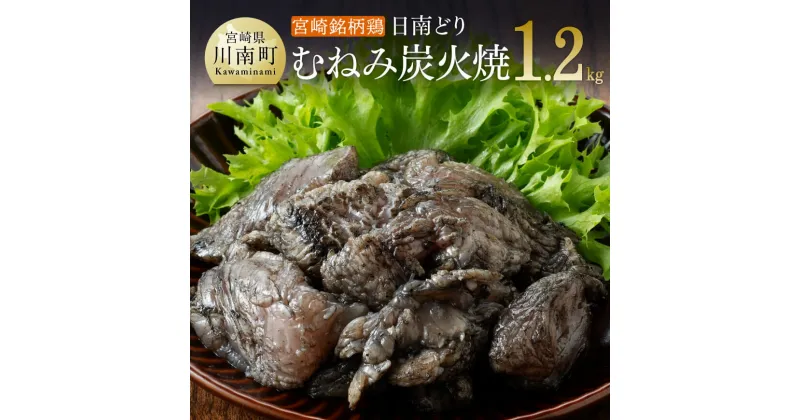 宮崎県
川南町
Kawaminami

宮崎銘柄鶏 日南どり
むねみ炭火焼 1.2kg